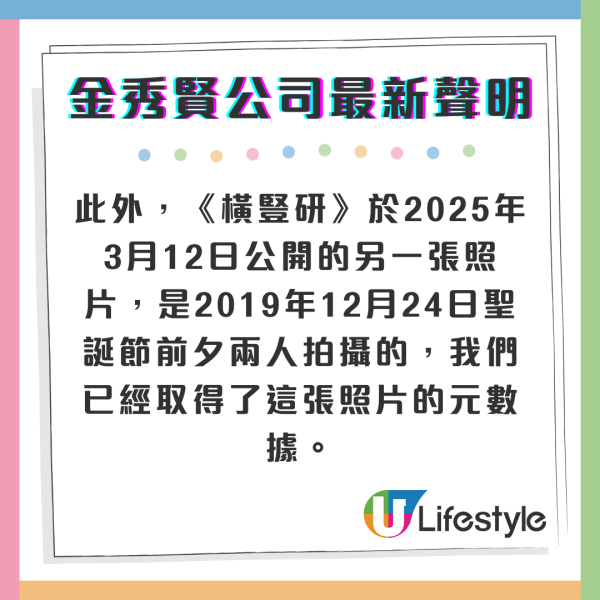 金秀賢公司最新聲明

此外，《橫豎研》於2025年3月12日公開的另一張照片，是2019年12月24日聖誕節前夕兩人拍攝的，我們已經取得了這張照片的元數據。

U Lifestyle